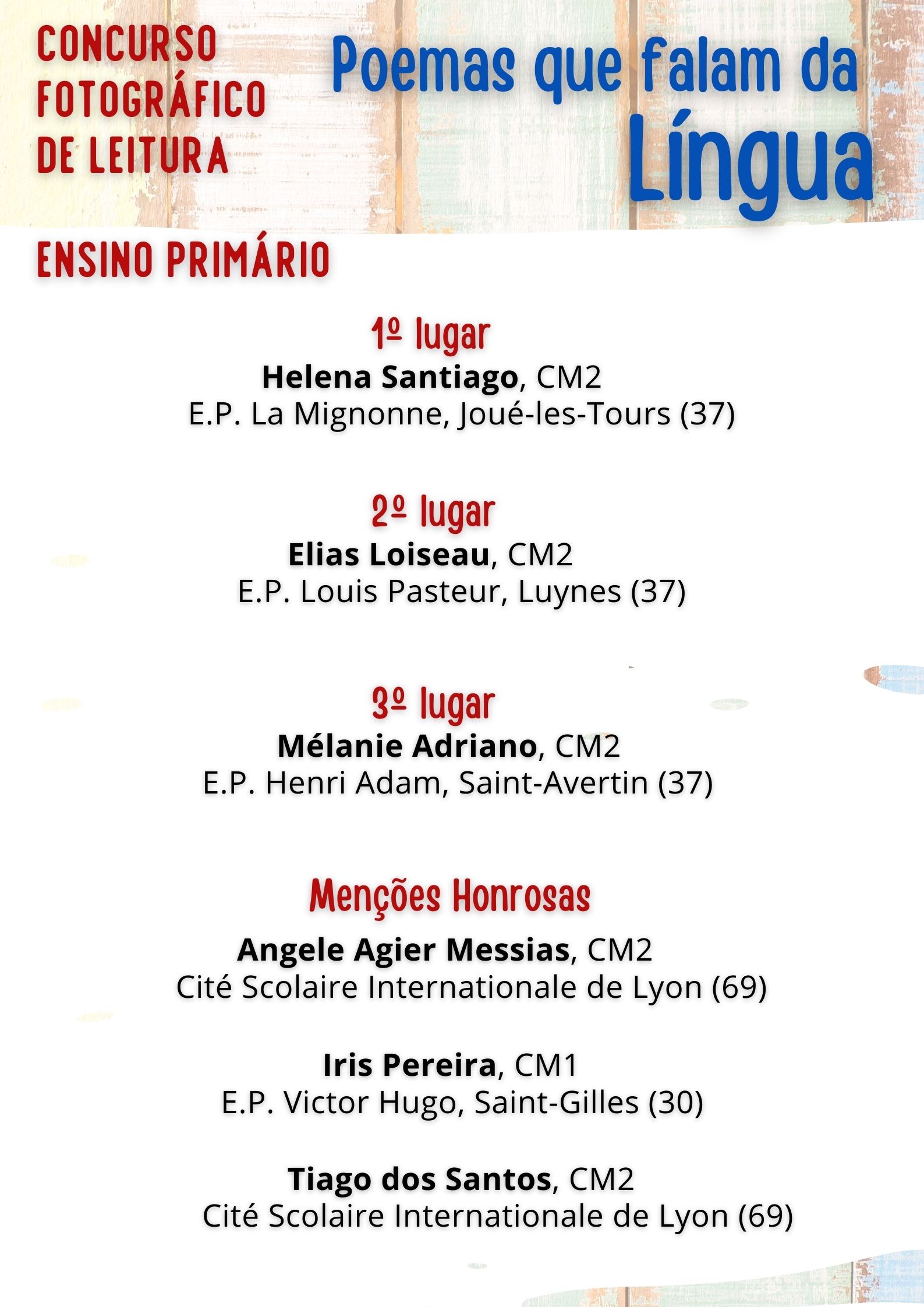 CONCURSO FOTOGRÁFICO DE LEITURA

Poemas que falam da Língua

ENSINO PRIMÁRIO

1º lugar
Helena Santiago, CM2
E.P. La Mignonne, Joué-les-Tours (37)

2º lugar
Elias Loiseau, CM2
E.P. Louis Pasteur, Luynes (37)

3º lugar
Mélanie Adriano, CM2
E.P. Henri Adam, Saint-Avertin (37)

Menções Honrosas
Angele Agier Messias, CM2
Cité Scolaire Internationale de Lyon (69)

Iris Pereira, CM1
E.P. Victor Hugo, Saint-Gilles (30)

Tiago dos Santos, CM2
Cité Scolaire Internationale de Lyon (69)